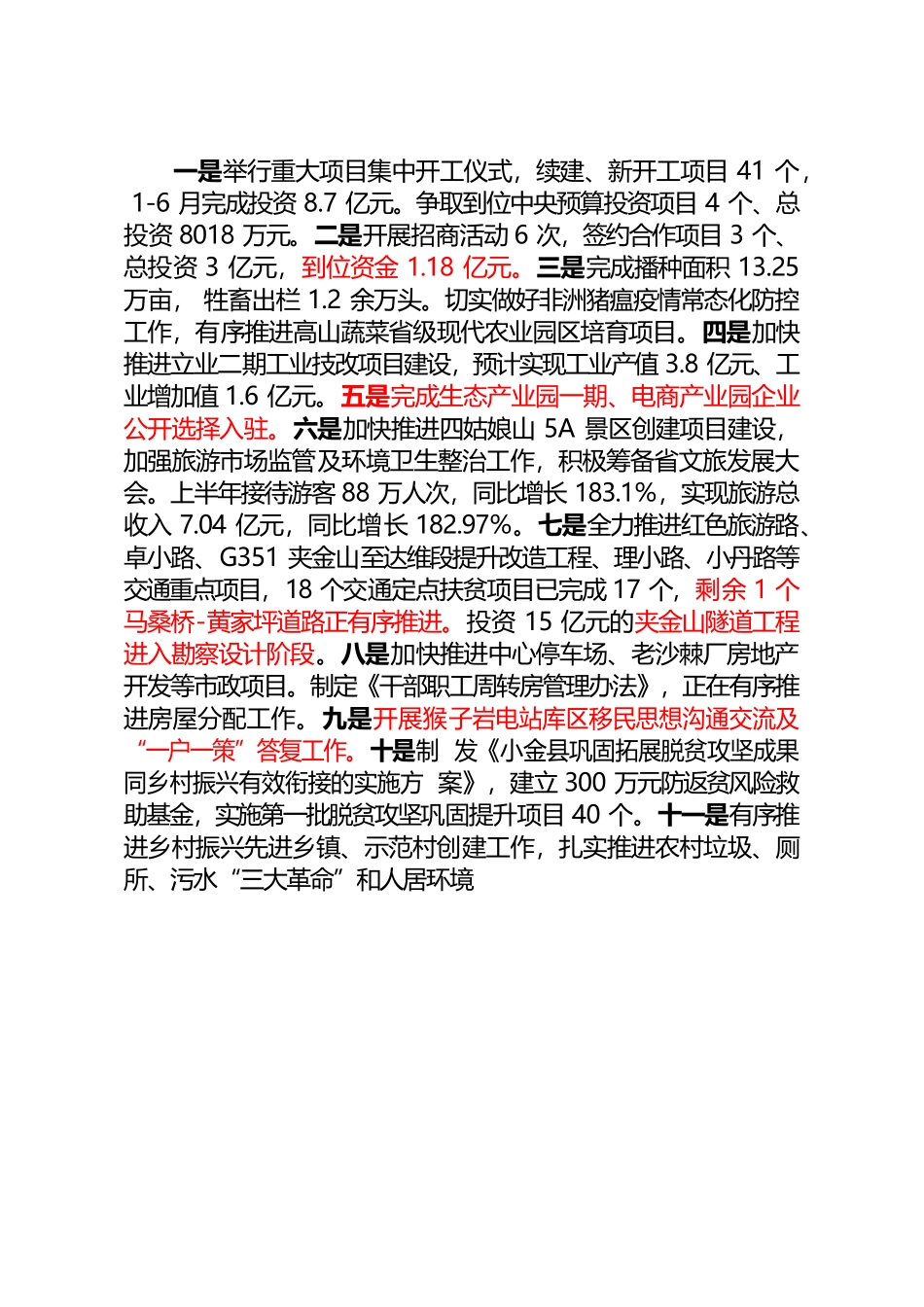 一是举行重大项目集中开工仪式，续建、新开工项目 41 个，1-6 月完成投资 8.7 亿元。争取到位中央预算投资项目 4 个、总投资 8018 万元。二是开展招商活动 6 次，签约合作项目 3 个、总投资 3 亿元，到位资金 1.18 亿元。三是完成播种面积 13.25 万亩， 牲畜出栏 1.2 余万头。切实做好非洲猪瘟疫情常态化防控工作，有序推进高山蔬菜省级现代农业园区培育项目。四是加快推进立业二期工业技改项目建设，预计实现工业产值 3.8 亿元、工业增加值 1.6 亿元。五是完成生态产业园一期、电商产业园企业公开选择入驻。六是加快推进四姑娘山 5A 景区创建项目建设，加强旅游市场监管及环境卫生整治工作，积极筹备省文旅发展大会。上半年接待游客 88 万人次，同比增长 183.1%，实现旅游总收入 7.04 亿元，同比增长 182.97%。七是全力推进红色旅游路、卓小路、G351 夹金山至达维段提升改造工程、理小路、小丹路等交通重点项目，18 个交通定点扶贫项目已完成 17 个，剩余 1 个马桑桥-黄家坪道路正有序推进。投资 15 亿元的夹金山隧道工程进入勘察设计阶段。八是加快推进中心停车场、老沙棘厂房地产开发等市政项目。制定《干部职工周转房管理办法》，正在有序推进房屋分配工作。九是开展猴子岩电站库区移民思想沟通交流及“一户一策”答复工作。十是制 发《小金县巩固拓展脱贫攻坚成果同乡村振兴有效衔接的实施方 案》，建立 300 万元防返贫风险救助基金，实施第一批脱贫攻坚巩固提升项目 40 个。十一是有序推进乡村振兴先进乡镇、示范村创建工作，扎实推进农村垃圾、厕所、污水“三大革命”和人居环境